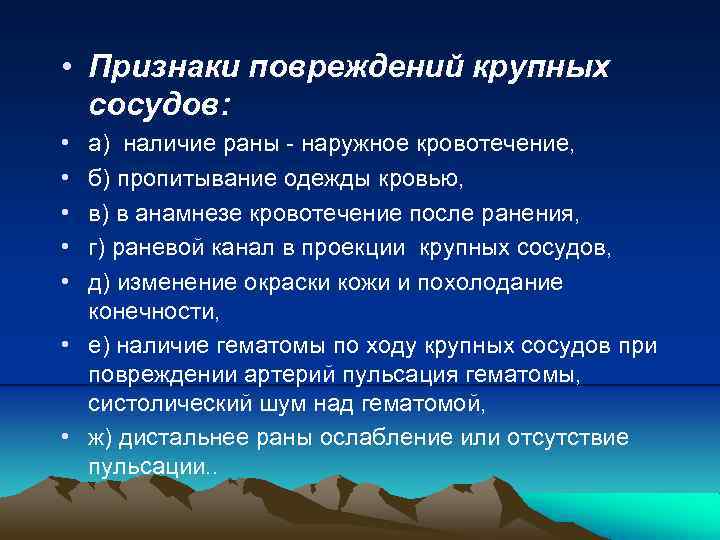 • Признаки повреждений крупных сосудов:

• а) наличие раны - наружное кровотечение,

• б) пропитывание одежды кровью,

• в) в анамнезе кровотечение после ранения,

• г) раневой канал в проекции крупных сосудов,

• д) изменение окраски кожи и похолодание конечности,

• е) наличие гематомы по ходу крупных сосудов при повреждении артерий пульсация гематомы, систолический шум над гематомой,

• ж) дистальнее раны ослабление или отсутствие пульсации..